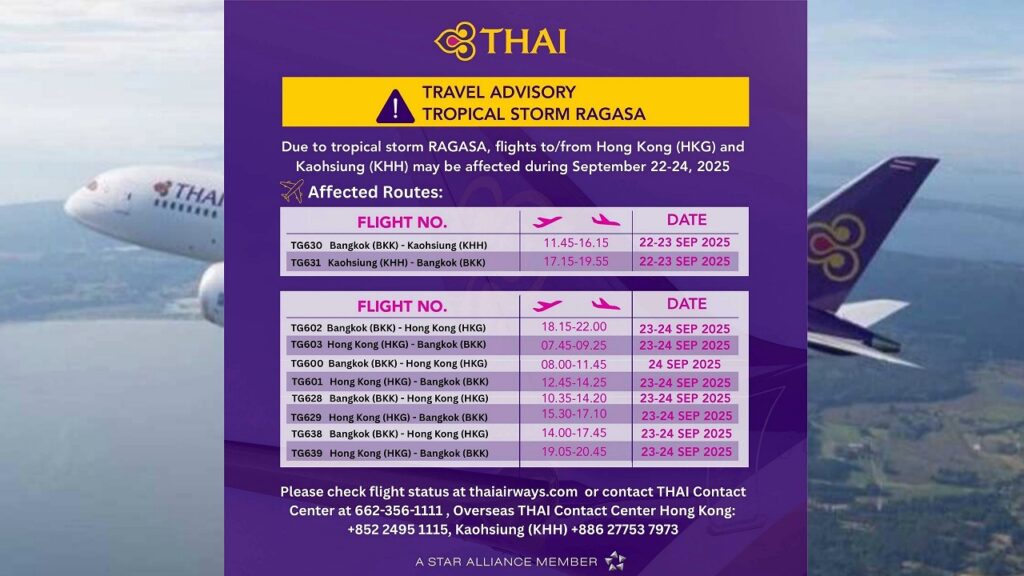 THAI

TRAVEL ADVISORY
TROPICAL STORM RAGASA

Due to tropical storm RAGASA, flights to/from Hong Kong (HKG) and Kaohsiung (KHH) may be affected during September 22-24, 2025

Affected Routes:

| FLIGHT NO. | | DATE |
|---|---|---|
| TG630 Bangkok (BKK) - Kaohsiung (KHH) | 11.45-16.15 | 22-23 SEP 2025 |
| TG631 Kaohsiung (KHH) - Bangkok (BKK) | 17.15-19.55 | 22-23 SEP 2025 |

| FLIGHT NO. | | DATE |
|---|---|---|
| TG602 Bangkok (BKK) - Hong Kong (HKG) | 18.15-22.00 | 23-24 SEP 2025 |
| TG603 Hong Kong (HKG) - Bangkok (BKK) | 07.45-09.25 | 23-24 SEP 2025 |
| TG600 Bangkok (BKK) - Hong Kong (HKG) | 08.00-11.45 | 24 SEP 2025 |
| TG601 Hong Kong (HKG) - Bangkok (BKK) | 12.45-14.25 | 23-24 SEP 2025 |
| TG628 Bangkok (BKK) - Hong Kong (HKG) | 10.35-14.20 | 23-24 SEP 2025 |
| TG629 Hong Kong (HKG) - Bangkok (BKK) | 15.30-17.10 | 23-24 SEP 2025 |
| TG638 Bangkok (BKK) - Hong Kong (HKG) | 14.00-17.45 | 23-24 SEP 2025 |
| TG639 Hong Kong (HKG) - Bangkok (BKK) | 19.05-20.45 | 23-24 SEP 2025 |

Please check flight status at thaiairways.com or contact THAI Contact Center at 662-356-1111 , Overseas THAI Contact Center Hong Kong: +852 2495 1115, Kaohsiung (KHH) +886 27753 7973

A STAR ALLIANCE MEMBER